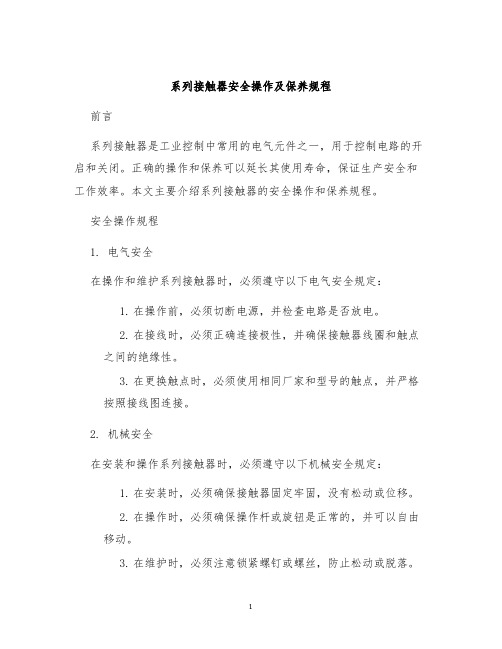 系列接触器安全操作及保养规程

前言

系列接触器是工业控制中常用的电气元件之一，用于控制电路的开启和关闭。正确的操作和保养可以延长其使用寿命，保证生产安全和工作效率。本文主要介绍系列接触器的安全操作和保养规程。

安全操作规程

1. 电气安全

在操作和维护系列接触器时，必须遵守以下电气安全规定：

1. 在操作前，必须切断电源，并检查电路是否放电。

2. 在接线时，必须正确连接极性，并确保接触器线圈和触点之间的绝缘性。

3. 在更换触点时，必须使用相同厂家和型号的触点，并严格按照接线图连接。

2. 机械安全

在安装和操作系列接触器时，必须遵守以下机械安全规定：

1. 在安装时，必须确保接触器固定牢固，没有松动或位移。

2. 在操作时，必须确保操作杆或旋钮是正常的，并可以自由移动。

3. 在维护时，必须注意锁紧螺钉或螺丝，防止松动或脱落。

1